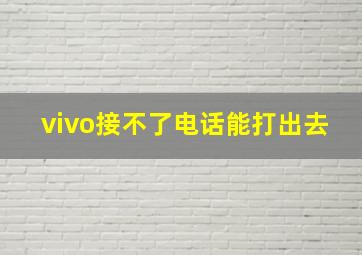 vivo接不了电话能打出去